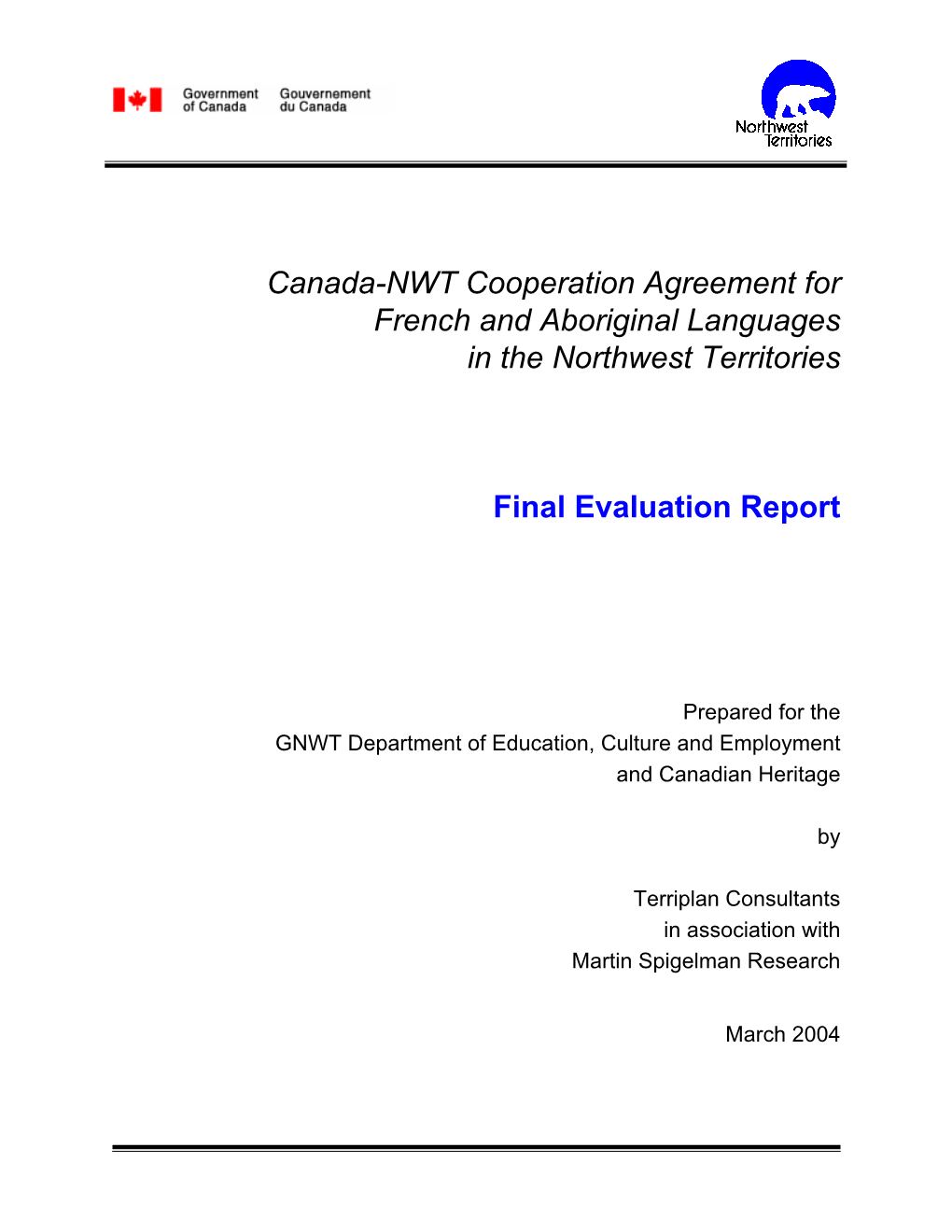 Government of Canada Gouvernement du Canada

Northwest Territories

Canada-NWT Cooperation Agreement for French and Aboriginal Languages in the Northwest Territories

Final Evaluation Report

Prepared for the GNWT Department of Education, Culture and Employment and Canadian Heritage

by

Terriplan Consultants in association with Martin Spigelman Research

March 2004